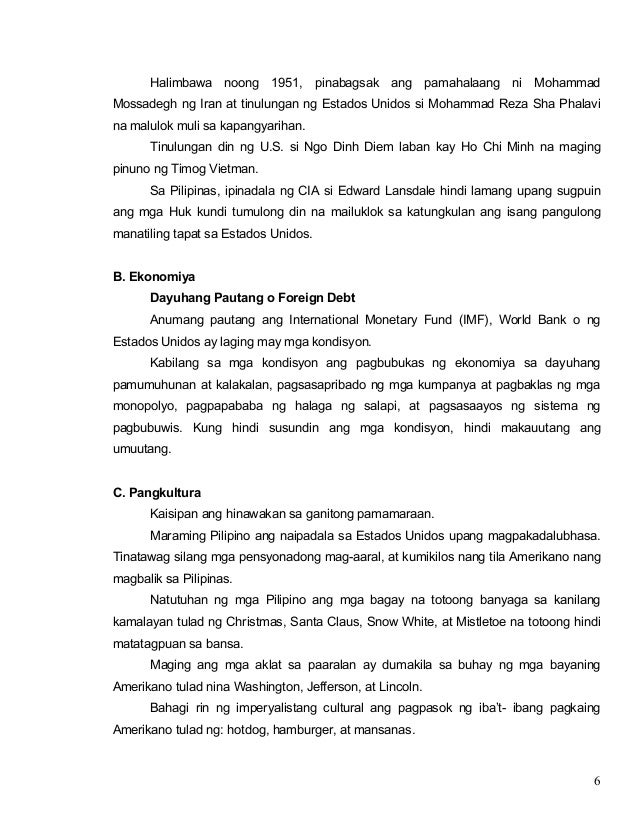 Halimbawa noong 1951, pinabagsak ang pamahalaang ni Mohammad Mossadegh ng Iran at tinulungan ng Estados Unidos si Mohammad Reza Sha Phalavi na malulok muli sa kapangyarihan.

Tinulungan din ng U.S. si Ngo Dinh Diem laban kay Ho Chi Minh na maging pinuno ng Timog Vietman.

Sa Pilipinas, ipinadala ng CIA si Edward Lansdale hindi lamang upang sugpuin ang mga Huk kundi tumulong din na mailuklok sa katungkulan ang isang pangulong manatiling tapat sa Estados Unidos.

B. Ekonomiya

Dayuhang Pautang o Foreign Debt

Anumang pautang ang International Monetary Fund (IMF), World Bank o ng Estados Unidos ay laging may mga kondisyon.

Kabilang sa mga kondisyon ang pagbubukas ng ekonomiya sa dayuhang pamumuhunan at kalakalan, pagsasapribado ng mga kumpanya at pagbaklas ng mga monopolyo, pagpapababa ng halaga ng salapi, at pagsasaayos ng sistema ng pagbubuwis. Kung hindi susundin ang mga kondisyon, hindi makauutang ang umuutang.

C. Pangkultura

Kaisipan ang hinawakan sa ganitong pamamaraan.

Maraming Pilipino ang naipadala sa Estados Unidos upang magpakadalubhasa. Tinatawag silang mga pensyonadong mag-aaral, at kumikilos nang tila Amerikano nang magbalik sa Pilipinas.

Natutuhan ng mga Pilipino ang mga bagay na totoong banyaga sa kanilang kamalayan tulad ng Christmas, Santa Claus, Snow White, at Mistletoe na totoong hindi matatagpuan sa bansa.

Maging ang mga aklat sa paaralan ay dumakila sa buhay ng mga bayaning Amerikano tulad nina Washington, Jefferson, at Lincoln.

Bahagi rin ng imperyalistang cultural ang pagpasok ng iba't- ibang pagkaing Amerikano tulad ng: hotdog, hamburger, at mansanas.

6